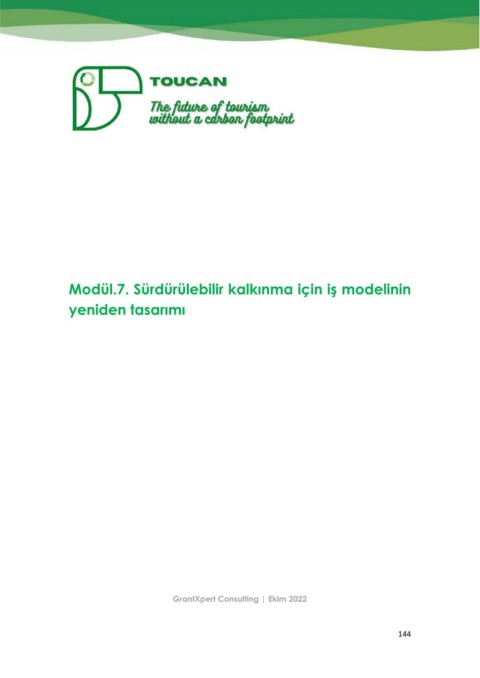 TOUCAN

The future of tourism
without a carbon footprint

Modül.7. Sürdürülebilir kalkınma için iş modelinin yeniden tasarımı

GrantXpert Consulting | Ekim 2022

144